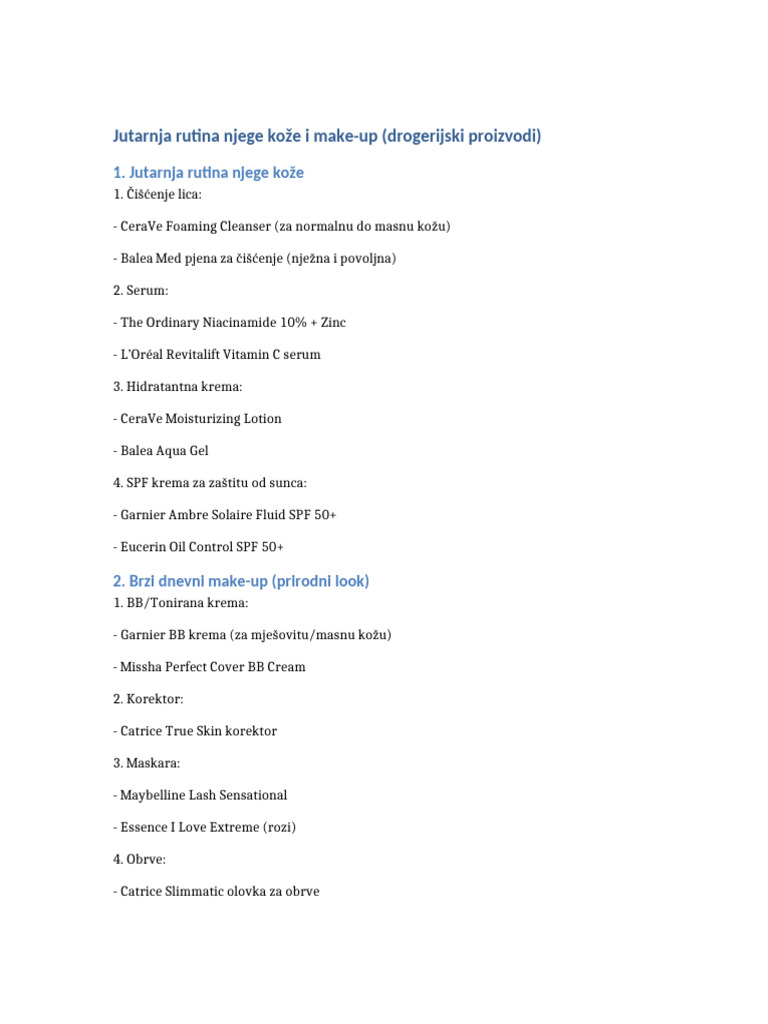 Jutarnja rutina njege kože i make-up (drogerijski proizvodi)

1. Jutarnja rutina njege kože

1. Čišćenje lica:

- CeraVe Foaming Cleanser (za normalnu do masnu kožu)

- Balea Med pjena za čišćenje (nježna i povoljna)

2. Serum:

- The Ordinary Niacinamide 10% + Zinc

- L'Oréal Revitalift Vitamin C serum

3. Hidratantna krema:

- CeraVe Moisturizing Lotion

- Balea Aqua Gel

4. SPF krema za zaštitu od sunca:

- Garnier Ambre Solaire Fluid SPF 50+

- Eucerin Oil Control SPF 50+

2. Brzi dnevni make-up (prirodni look)

1. BB/Tonirana krema:

- Garnier BB krema (za mješovitu/masnu kožu)

- Missha Perfect Cover BB Cream

2. Korektor:

- Catrice True Skin korektor

3. Maskara:

- Maybelline Lash Sensational

- Essence I Love Extreme (rozi)

4. Obrve:

- Catrice Slimmatic olovka za obrve